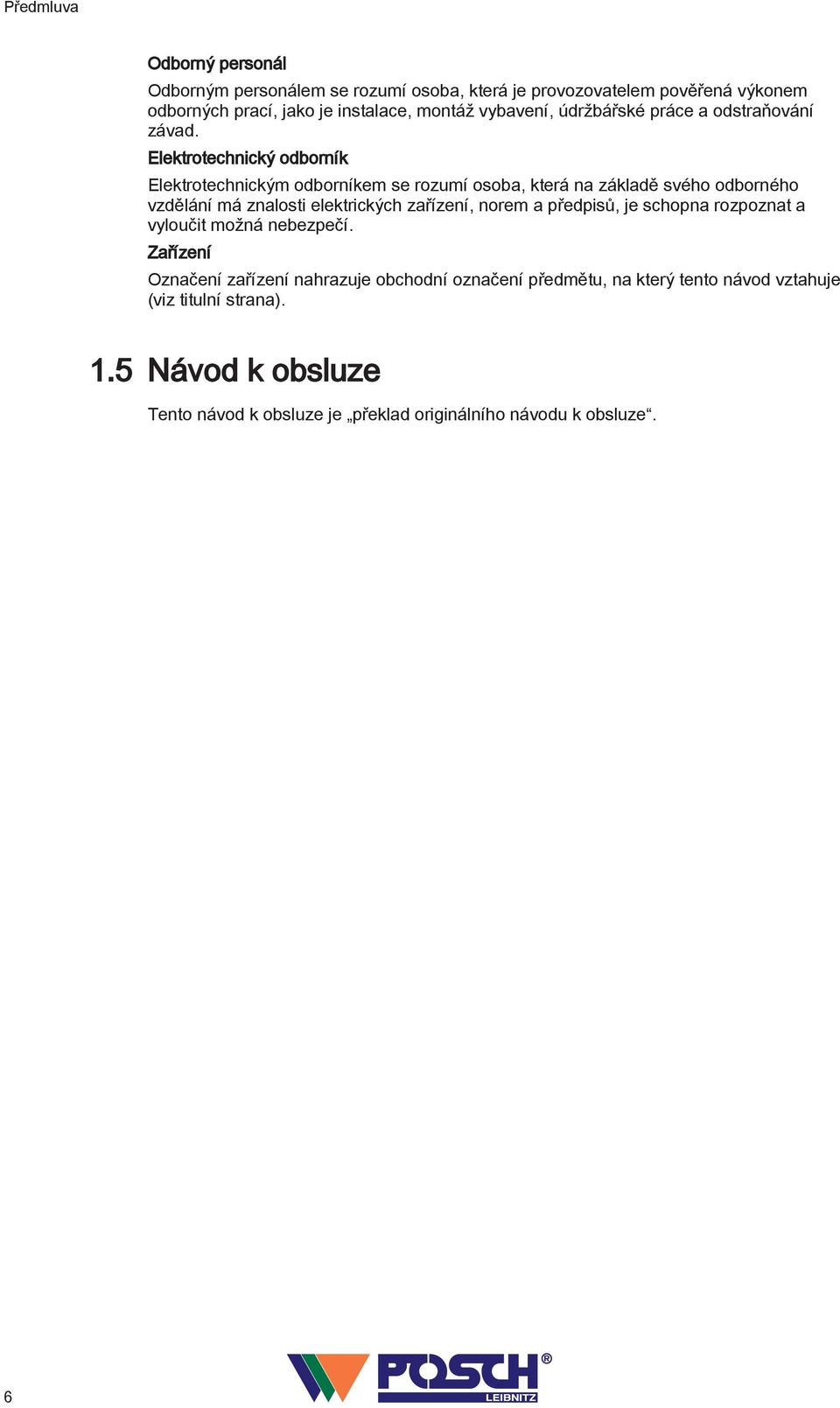 Předmluva

Odborný personál

Odborným personálem se rozumí osoba, která je provozovatelem pověřená výkonem odborných prací, jako je instalace, montáž vybavení, údržbářské práce a odstraňování závad.

Elektrotechnický odborník

Elektrotechnickým odborníkem se rozumí osoba, která na základě svého odborného vzdělání má znalosti elektrických zařízení, norem a předpisů, je schopna rozpoznat a vyloučit možná nebezpečí.

Zařízení

Označení zařízení nahrazuje obchodní označení předmětu, na který tento návod vztahuje (viz titulní strana).

1.5 Návod k obsluze

Tento návod k obsluze je „překlad originálního návodu k obsluze“.

6

POSCH® LEIBNITZ